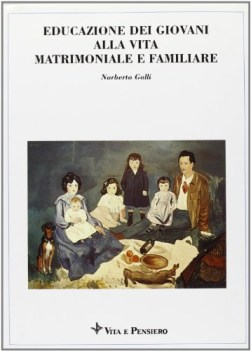 EDUCAZIONE DEI GIOVANI
ALLA VITA
MATRIMONIALE E FAMILIARE

Norberto Galli

VITA E PENSIERO